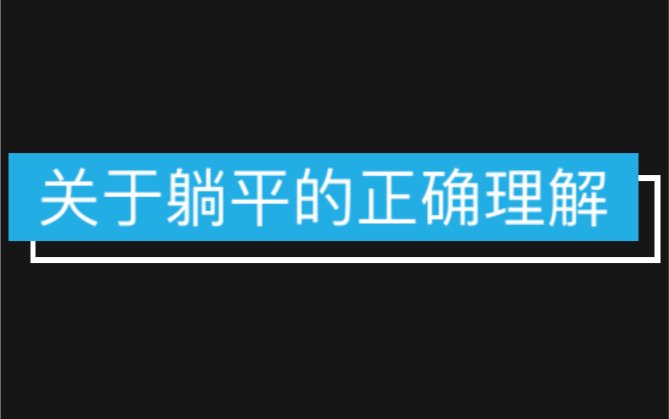 关于躺平的正确理解